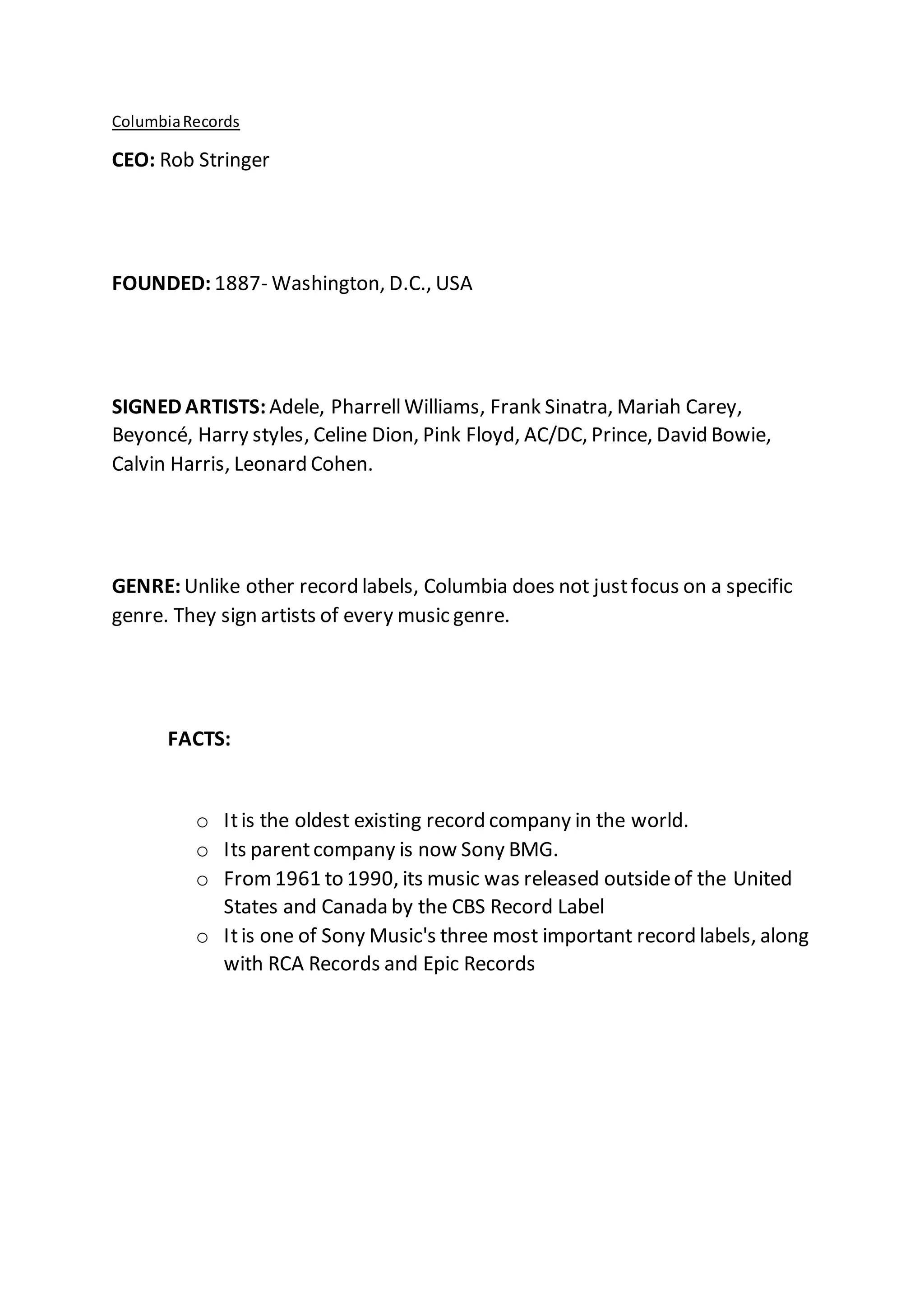 Columbia Records

CEO: Rob Stringer

FOUNDED: 1887- Washington, D.C., USA

SIGNED ARTISTS: Adele, Pharrell Williams, Frank Sinatra, Mariah Carey, Beyoncé, Harry styles, Celine Dion, Pink Floyd, AC/DC, Prince, David Bowie, Calvin Harris, Leonard Cohen.

GENRE: Unlike other record labels, Columbia does not just focus on a specific genre. They sign artists of every music genre.

FACTS:

o It is the oldest existing record company in the world.
o Its parent company is now Sony BMG.
o From 1961 to 1990, its music was released outside of the United States and Canada by the CBS Record Label
o It is one of Sony Music's three most important record labels, along with RCA Records and Epic Records